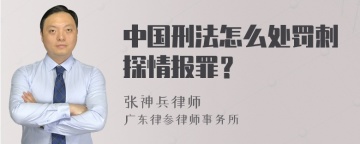 中国刑法怎么处罚刺探情报罪？

张神兵律师
广东律参律师事务所